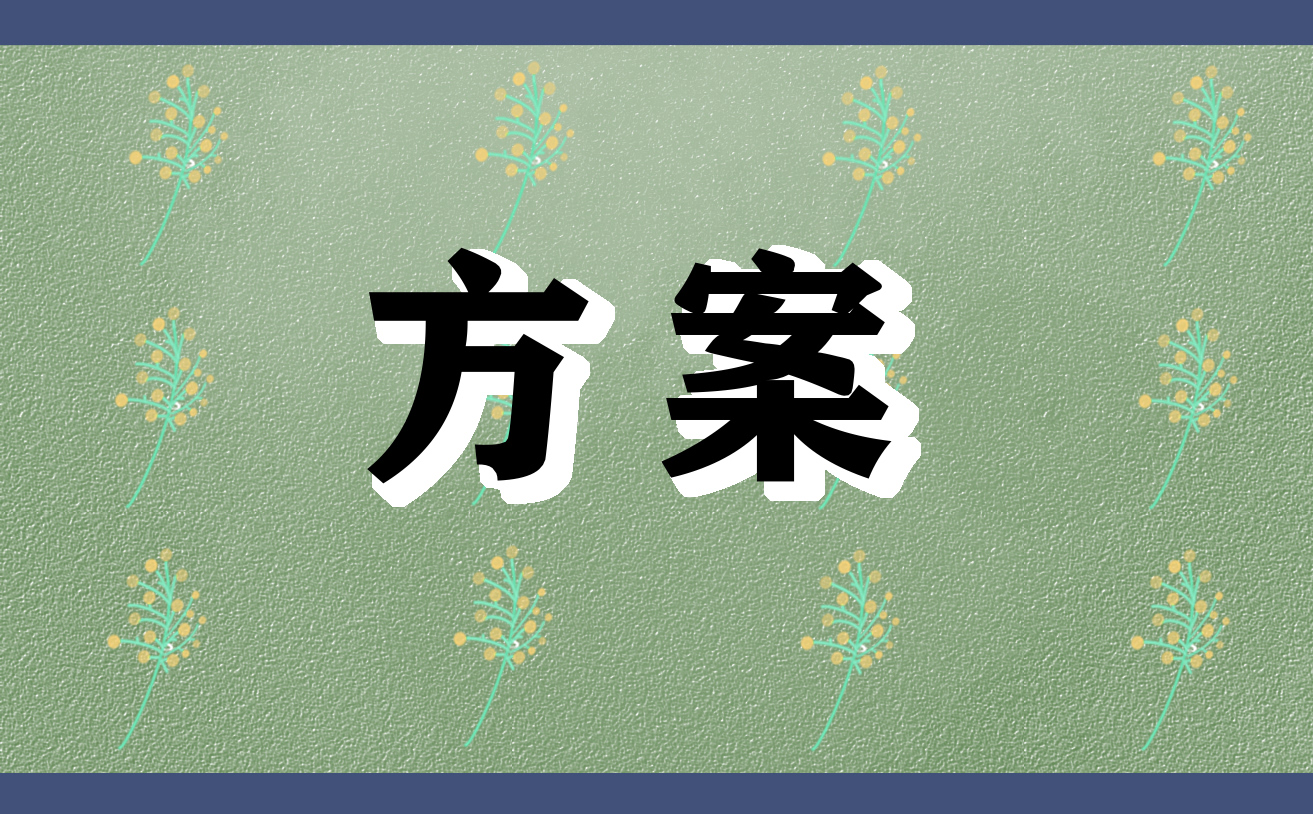 方案